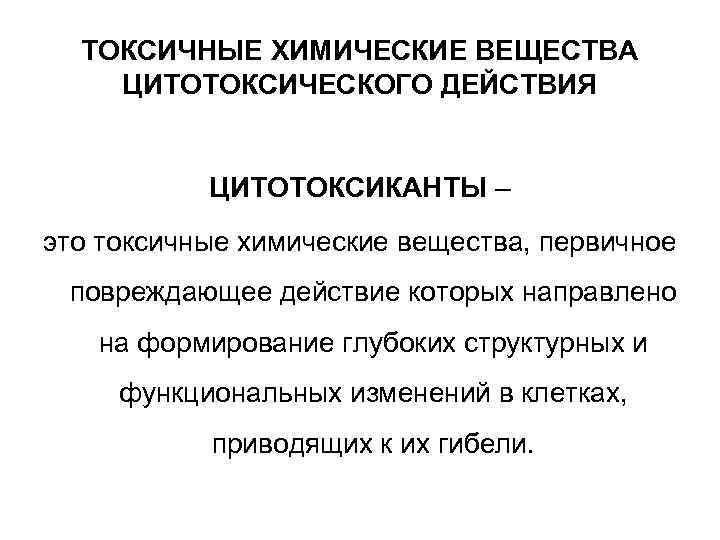 ТОКСИЧНЫЕ ХИМИЧЕСКИЕ ВЕЩЕСТВА ЦИТОТОКСИЧЕСКОГО ДЕЙСТВИЯ

ЦИТОТОКСИКАНТЫ –

это токсичные химические вещества, первичное повреждающее действие которых направлено на формирование глубоких структурных и функциональных изменений в клетках, приводящих к их гибели.